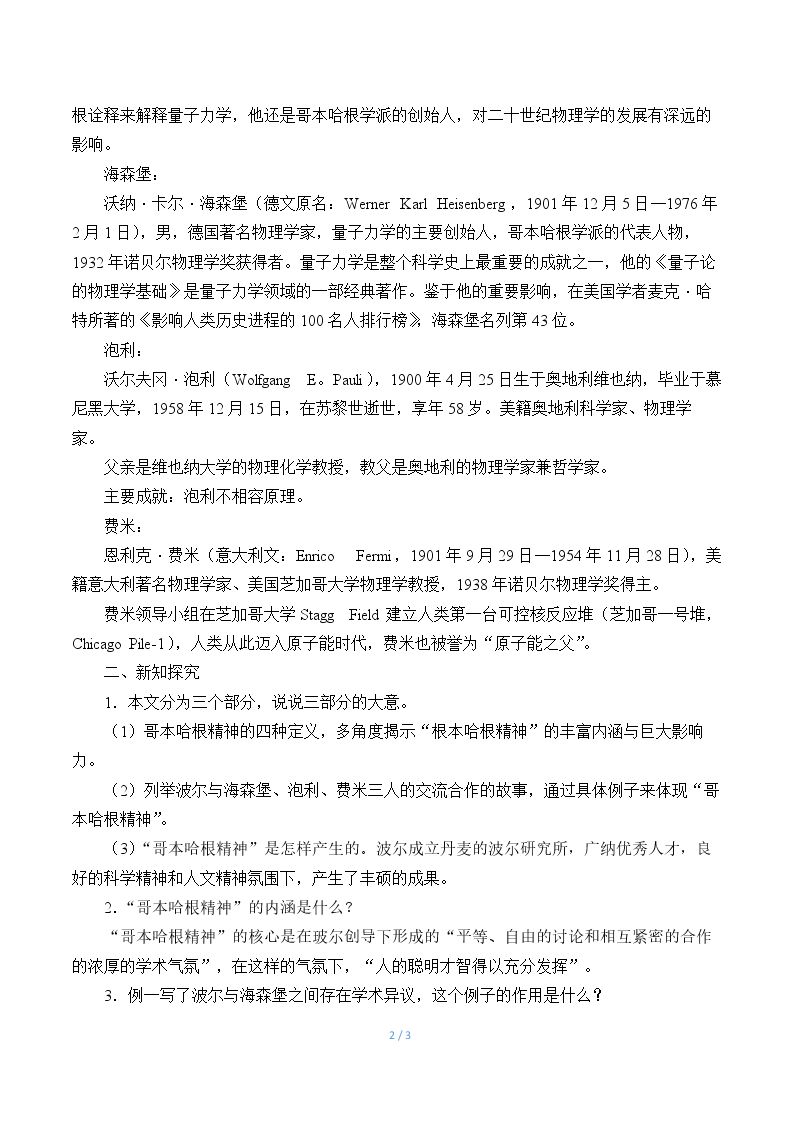 根诠释来解释量子力学，他还是哥本哈根学派的创始人，对二十世纪物理学的发展有深远的影响。

海森堡：

沃纳·卡尔·海森堡（德文原名：Werner Karl Heisenberg，1901年12月5日—1976年2月1日），男，德国著名物理学家，量子力学的主要创始人，哥本哈根学派的代表人物，1932年诺贝尔物理学奖获得者。量子力学是整个科学史上最重要的成就之一，他的《量子论的物理学基础》是量子力学领域的一部经典著作。鉴于他的重要影响，在美国学者麦克·哈特所著的《影响人类历史进程的100名人排行榜》海森堡名列第43位。

泡利：

沃尔夫冈·泡利（Wolfgang E。Pauli），1900年4月25日生于奥地利维也纳，毕业于慕尼黑大学，1958年12月15日，在苏黎世逝世，享年58岁。美籍奥地利科学家、物理学家。

父亲是维也纳大学的物理化学教授，教父是奥地利的物理学家兼哲学家。

主要成就：泡利不相容原理。

费米：

恩利克·费米（意大利文：Enrico Fermi，1901年9月29日—1954年11月28日），美籍意大利著名物理学家、美国芝加哥大学物理学教授，1938年诺贝尔物理学奖得主。

费米领导小组在芝加哥大学Stagg Field建立人类第一台可控核反应堆（芝加哥一号堆，Chicago Pile-1），人类从此迈入原子能时代，费米也被誉为“原子能之父”。

二、新知探究

1．本文分为三个部分，说说三部分的大意。

（1）哥本哈根精神的四种定义，多角度揭示“根本哈根精神”的丰富内涵与巨大影响力。

（2）列举波尔与海森堡、泡利、费米三人的交流合作的故事，通过具体例子来体现“哥本哈根精神”。

（3）“哥本哈根精神”是怎样产生的。波尔成立丹麦的波尔研究所，广纳优秀人才，良好的科学精神和人文精神氛围下，产生了丰硕的成果。

2．“哥本哈根精神”的内涵是什么？

“哥本哈根精神”的核心是在玻尔创导下形成的“平等、自由的讨论和相互紧密的合作的浓厚的学术气氛”，在这样的气氛下，“人的聪明才智得以充分发挥”。

3．例一写了波尔与海森堡之间存在学术异议，这个例子的作用是什么？

2 / 3